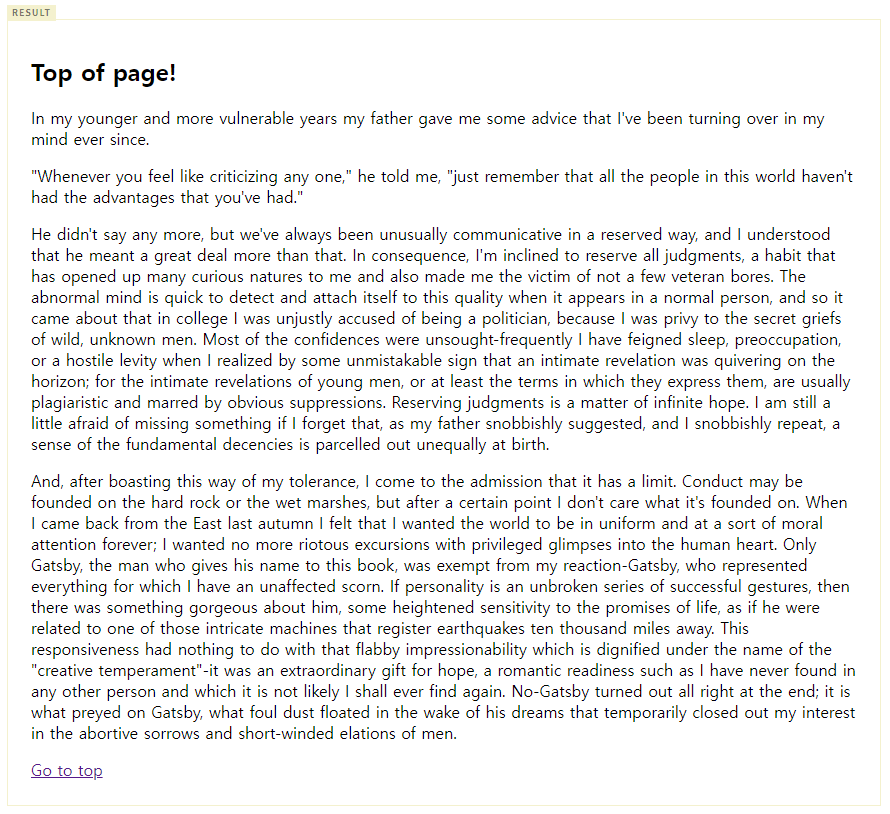 RESULT

Top of page!

In my younger and more vulnerable years my father gave me some advice that I've been turning over in my mind ever since.

"Whenever you feel like criticizing any one," he told me, "just remember that all the people in this world haven't had the advantages that you've had."

He didn't say any more, but we've always been unusually communicative in a reserved way, and I understood that he meant a great deal more than that. In consequence, I'm inclined to reserve all judgments, a habit that has opened up many curious natures to me and also made me the victim of not a few veteran bores. The abnormal mind is quick to detect and attach itself to this quality when it appears in a normal person, and so it came about that in college I was unjustly accused of being a politician, because I was privy to the secret griefs of wild, unknown men. Most of the confidences were unsought-frequently I have feigned sleep, preoccupation, or a hostile levity when I realized by some unmistakable sign that an intimate revelation was quivering on the horizon; for the intimate revelations of young men, or at least the terms in which they express them, are usually plagiaristic and marred by obvious suppressions. Reserving judgments is a matter of infinite hope. I am still a little afraid of missing something if I forget that, as my father snobbishly suggested, and I snobbishly repeat, a sense of the fundamental decencies is parcelled out unequally at birth.

And, after boasting this way of my tolerance, I come to the admission that it has a limit. Conduct may be founded on the hard rock or the wet marshes, but after a certain point I don't care what it's founded on. When I came back from the East last autumn I felt that I wanted the world to be in uniform and at a sort of moral attention forever; I wanted no more riotous excursions with privileged glimpses into the human heart. Only Gatsby, the man who gives his name to this book, was exempt from my reaction-Gatsby, who represented everything for which I have an unaffected scorn. If personality is an unbroken series of successful gestures, then there was something gorgeous about him, some heightened sensitivity to the promises of life, as if he were related to one of those intricate machines that register earthquakes ten thousand miles away. This responsiveness had nothing to do with that flabby impressionability which is dignified under the name of the "creative temperament"-it was an extraordinary gift for hope, a romantic readiness such as I have never found in any other person and which it is not likely I shall ever find again. No-Gatsby turned out all right at the end; it is what preyed on Gatsby, what foul dust floated in the wake of his dreams that temporarily closed out my interest in the abortive sorrows and short-winded elations of men.

Go to top